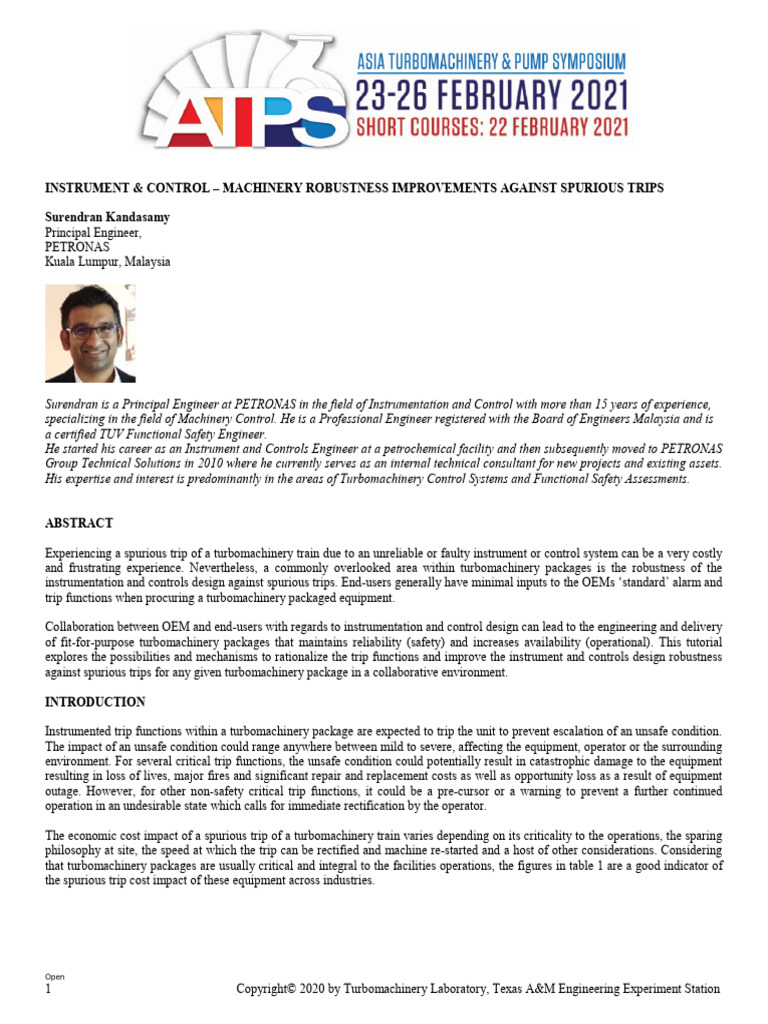 ATPS
ASIA TURBOMACHINERY & PUMP SYMPOSIUM
23-26 FEBRUARY 2021
SHORT COURSES: 22 FEBRUARY 2021

INSTRUMENT & CONTROL – MACHINERY ROBUSTNESS IMPROVEMENTS AGAINST SPURIOUS TRIPS

Surendran Kandasamy
Principal Engineer,
PETRONAS
Kuala Lumpur, Malaysia

Surendran is a Principal Engineer at PETRONAS in the field of Instrumentation and Control with more than 15 years of experience, specializing in the field of Machinery Control. He is a Professional Engineer registered with the Board of Engineers Malaysia and is a certified TUV Functional Safety Engineer.
He started his career as an Instrument and Controls Engineer at a petrochemical facility and then subsequently moved to PETRONAS Group Technical Solutions in 2010 where he currently serves as an internal technical consultant for new projects and existing assets. His expertise and interest is predominantly in the areas of Turbomachinery Control Systems and Functional Safety Assessments.

ABSTRACT

Experiencing a spurious trip of a turbomachinery train due to an unreliable or faulty instrument or control system can be a very costly and frustrating experience. Nevertheless, a commonly overlooked area within turbomachinery packages is the robustness of the instrumentation and controls design against spurious trips. End-users generally have minimal inputs to the OEMs 'standard' alarm and trip functions when procuring a turbomachinery packaged equipment.

Collaboration between OEM and end-users with regards to instrumentation and control design can lead to the engineering and delivery of fit-for-purpose turbomachinery packages that maintains reliability (safety) and increases availability (operational). This tutorial explores the possibilities and mechanisms to rationalize the trip functions and improve the instrument and controls design robustness against spurious trips for any given turbomachinery package in a collaborative environment.

INTRODUCTION

Instrumented trip functions within a turbomachinery package are expected to trip the unit to prevent escalation of an unsafe condition. The impact of an unsafe condition could range anywhere between mild to severe, affecting the equipment, operator or the surrounding environment. For several critical trip functions, the unsafe condition could potentially result in catastrophic damage to the equipment resulting in loss of lives, major fires and significant repair and replacement costs as well as opportunity loss as a result of equipment outage. However, for other non-safety critical trip functions, it could be a pre-cursor or a warning to prevent a further continued operation in an undesirable state which calls for immediate rectification by the operator.

The economic cost impact of a spurious trip of a turbomachinery train varies depending on its criticality to the operations, the sparing philosophy at site, the speed at which the trip can be rectified and machine re-started and a host of other considerations. Considering that turbomachinery packages are usually critical and integral to the facilities operations, the figures in table 1 are a good indicator of the spurious trip cost impact of these equipment across industries.

Open
1 Copyright© 2020 by Turbomachinery Laboratory, Texas A&M Engineering Experiment Station